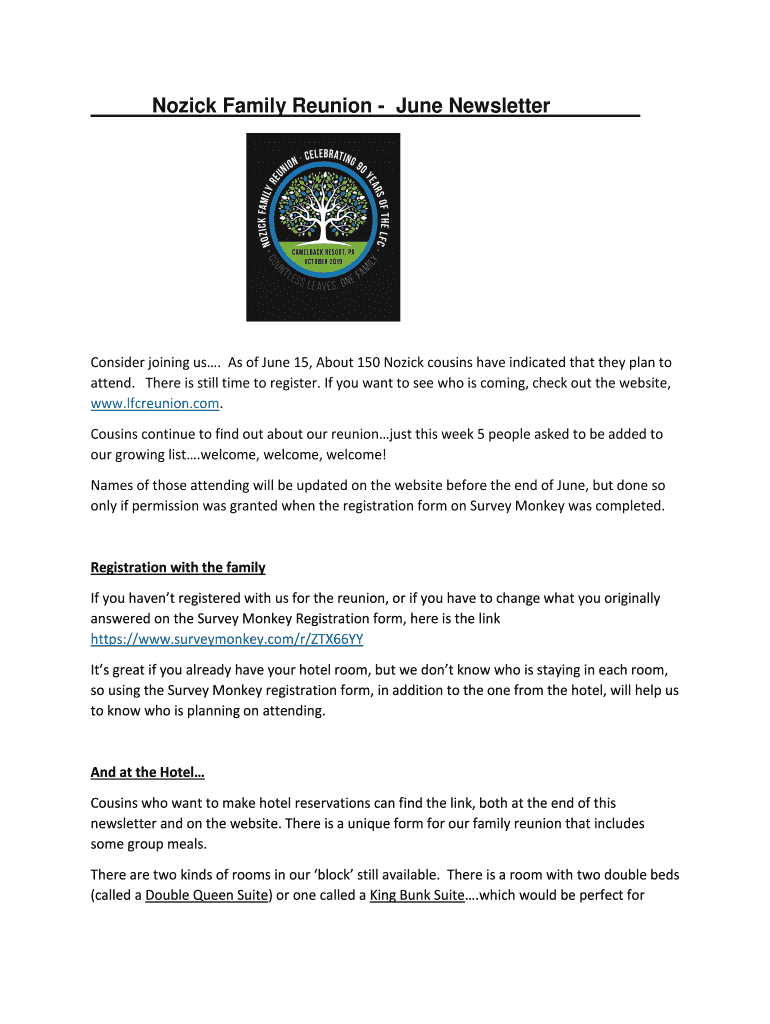 Nozick Family Reunion - June Newsletter

NOZICK FAMILY REUNION · CELEBRATING 90 YEARS OF THE LFC
CAMELBACK RESORT, PA
OCTOBER 2019
COUNTLESS LEAVES, ONE FAMILY

Consider joining us…. As of June 15, About 150 Nozick cousins have indicated that they plan to attend. There is still time to register. If you want to see who is coming, check out the website, www.lfcreunion.com.

Cousins continue to find out about our reunion…just this week 5 people asked to be added to our growing list….welcome, welcome, welcome!

Names of those attending will be updated on the website before the end of June, but done so only if permission was granted when the registration form on Survey Monkey was completed.

Registration with the family

If you haven't registered with us for the reunion, or if you have to change what you originally answered on the Survey Monkey Registration form, here is the link https://www.surveymonkey.com/r/ZTX66YY

It's great if you already have your hotel room, but we don't know who is staying in each room, so using the Survey Monkey registration form, in addition to the one from the hotel, will help us to know who is planning on attending.

And at the Hotel…

Cousins who want to make hotel reservations can find the link, both at the end of this newsletter and on the website. There is a unique form for our family reunion that includes some group meals.

There are two kinds of rooms in our 'block' still available. There is a room with two double beds (called a Double Queen Suite) or one called a King Bunk Suite….which would be perfect for